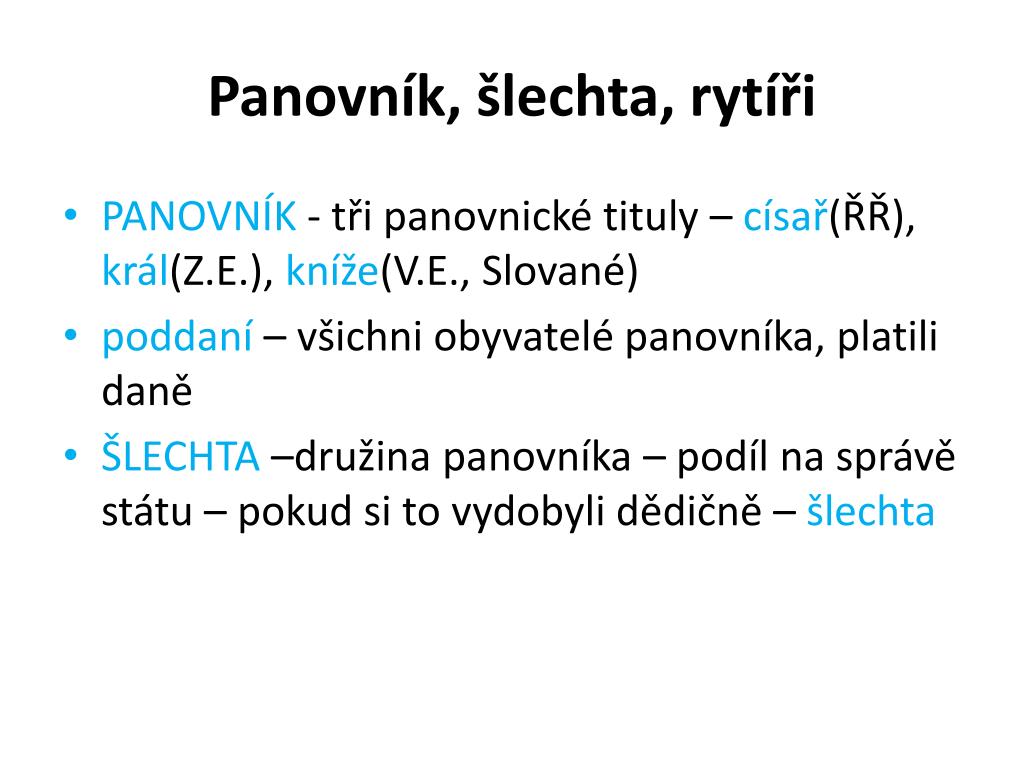 Panovník, šlechta, rytíři

• PANOVNÍK - tři panovnické tituly – císař(ŘŘ), král(Z.E.), kníže(V.E., Slované)
• poddaní – všichni obyvatelé panovníka, platili daně
• ŠLECHTA –družina panovníka – podíl na správě státu – pokud si to vydobyli dědičně – šlechta